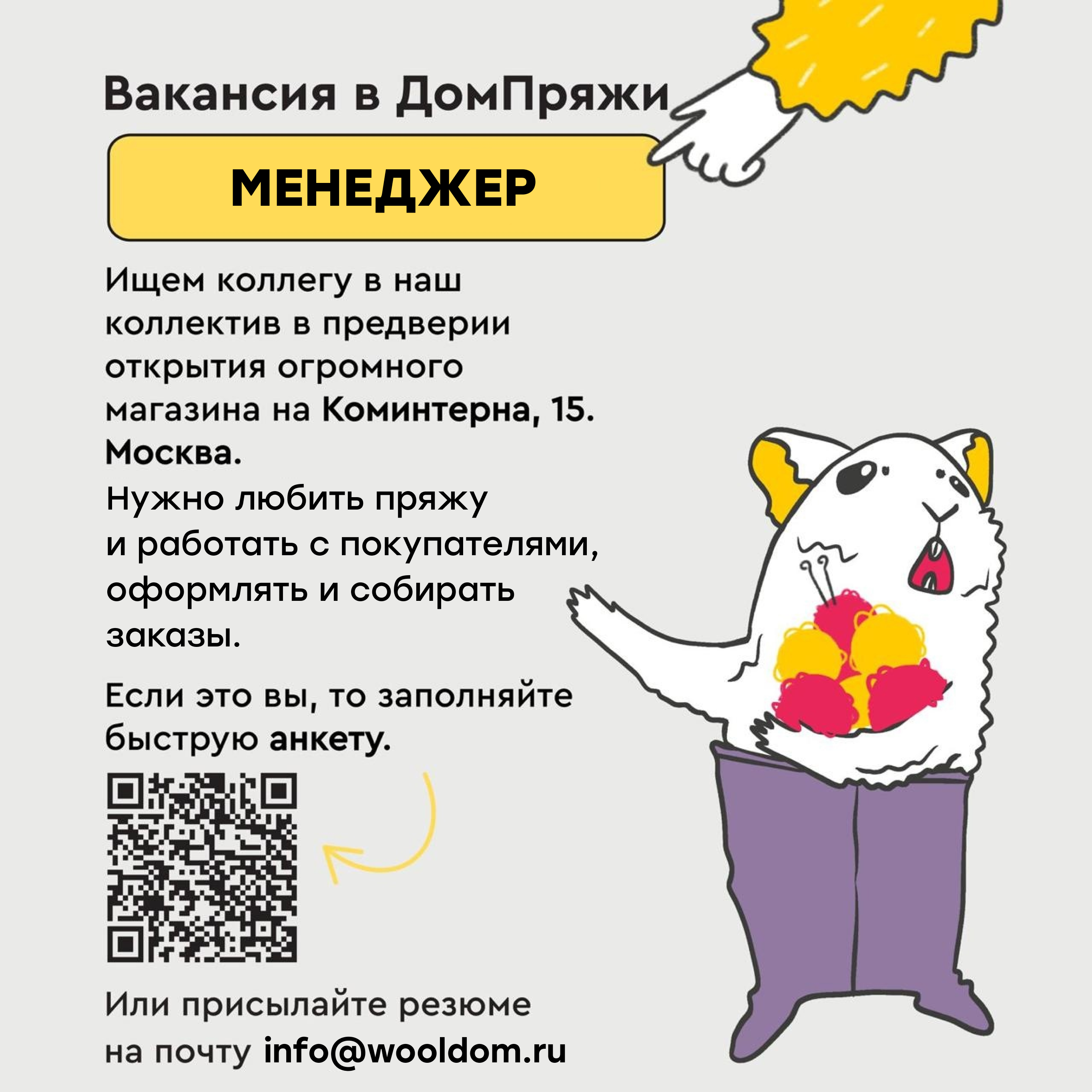 Вакансия в ДомПряжи

МЕНЕДЖЕР

Ищем коллегу в наш коллектив в предверии открытия огромного магазина на Коминтерна, 15. Москва.
Нужно любить пряжу и работать с покупателями, оформлять и собирать заказы.

Если это вы, то заполняйте быструю анкету.

Или присылайте резюме на почту info@wooldom.ru